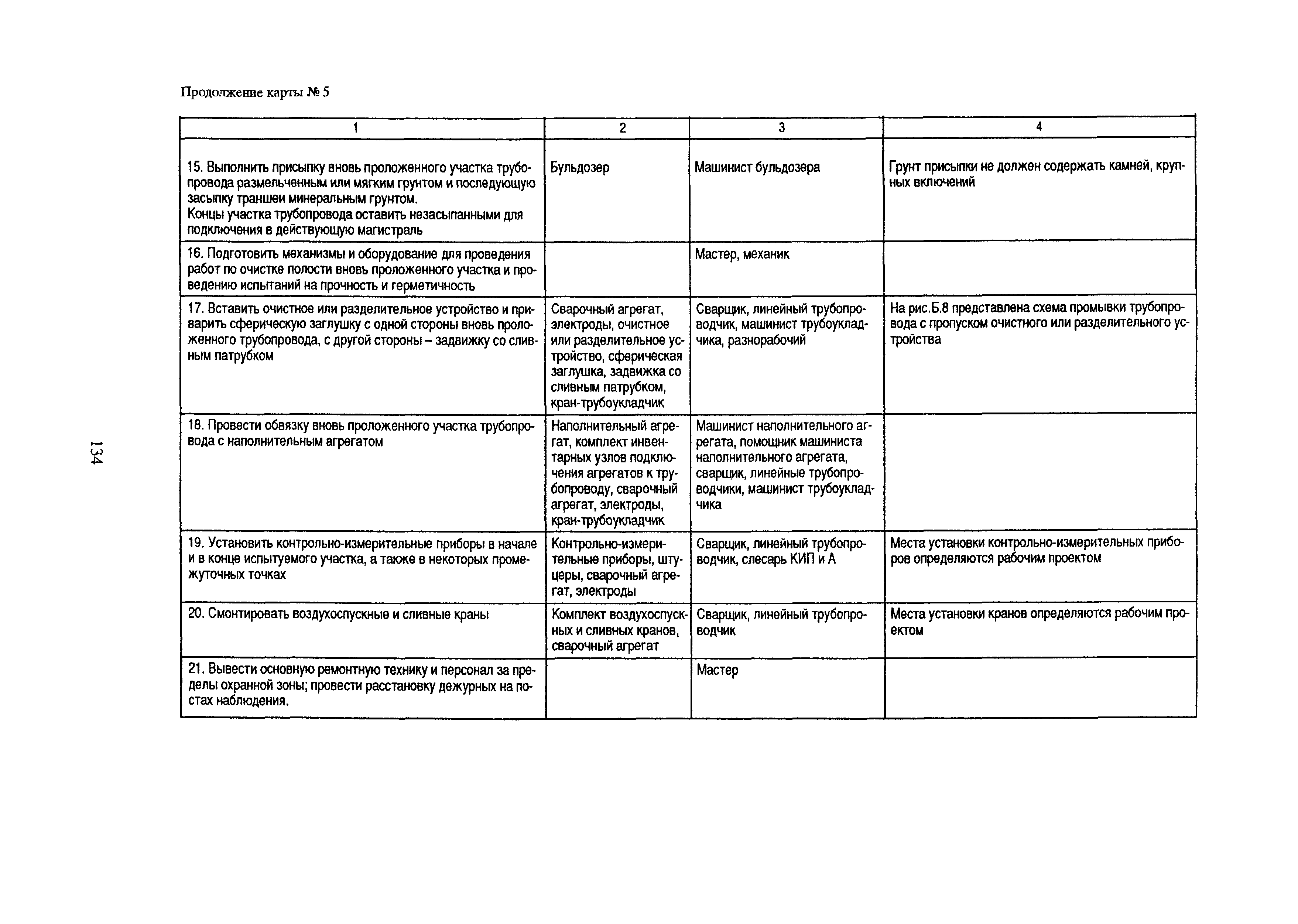 Продолжение карты № 5

| 1 | 2 | 3 | 4 |
|---|---|---|---|
| 15. Выполнить присыпку вновь проложенного участка трубопровода размельченным или мягким грунтом и последующую засыпку траншеи минеральным грунтом. Концы участка трубопровода оставить незасыпанными для подключения в действующую магистраль | Бульдозер | Машинист бульдозера | Грунт присыпки не должен содержать камней, крупных включений |
| 16. Подготовить механизмы и оборудование для проведения работ по очистке полости вновь проложенного участка и проведению испытаний на прочность и герметичность | | Мастер, механик | |
| 17. Вставить очистное или разделительное устройство и приварить сферическую заглушку с одной стороны вновь проложенного трубопровода, с другой стороны – задвижку со сливным патрубком | Сварочный агрегат, электроды, очистное или разделительное устройство, сферическая заглушка, задвижка со сливным патрубком, кран-трубоукладчик | Сварщик, линейный трубопроводчик, машинист трубоукладчика, разнорабочий | На рис.Б.8 представлена схема промывки трубопровода с пропуском очистного или разделительного устройства |
| 18. Провести обвязку вновь проложенного участка трубопровода с наполнительным агрегатом | Наполнительный агрегат, комплект инвентарных узлов подключения агрегатов к трубопроводу, сварочный агрегат, электроды, кран-трубоукладчик | Машинист наполнительного агрегата, помощник машиниста наполнительного агрегата, сварщик, линейные трубопроводчики, машинист трубоукладчика | |
| 19. Установить контрольно-измерительные приборы в начале и в конце испытуемого участка, а также в некоторых промежуточных точках | Контрольно-измерительные приборы, штуцеры, сварочный агрегат, электроды | Сварщик, линейный трубопроводчик, слесарь КИП и А | Места установки контрольно-измерительных приборов определяются рабочим проектом |
| 20. Смонтировать воздухоспускные и сливные краны | Комплект воздухоспускных и сливных кранов, сварочный агрегат | Сварщик, линейный трубопроводчик | Места установки кранов определяются рабочим проектом |
| 21. Вывести основную ремонтную технику и персонал за пределы охранной зоны; провести расстановку дежурных на постах наблюдения. | | Мастер | |

134